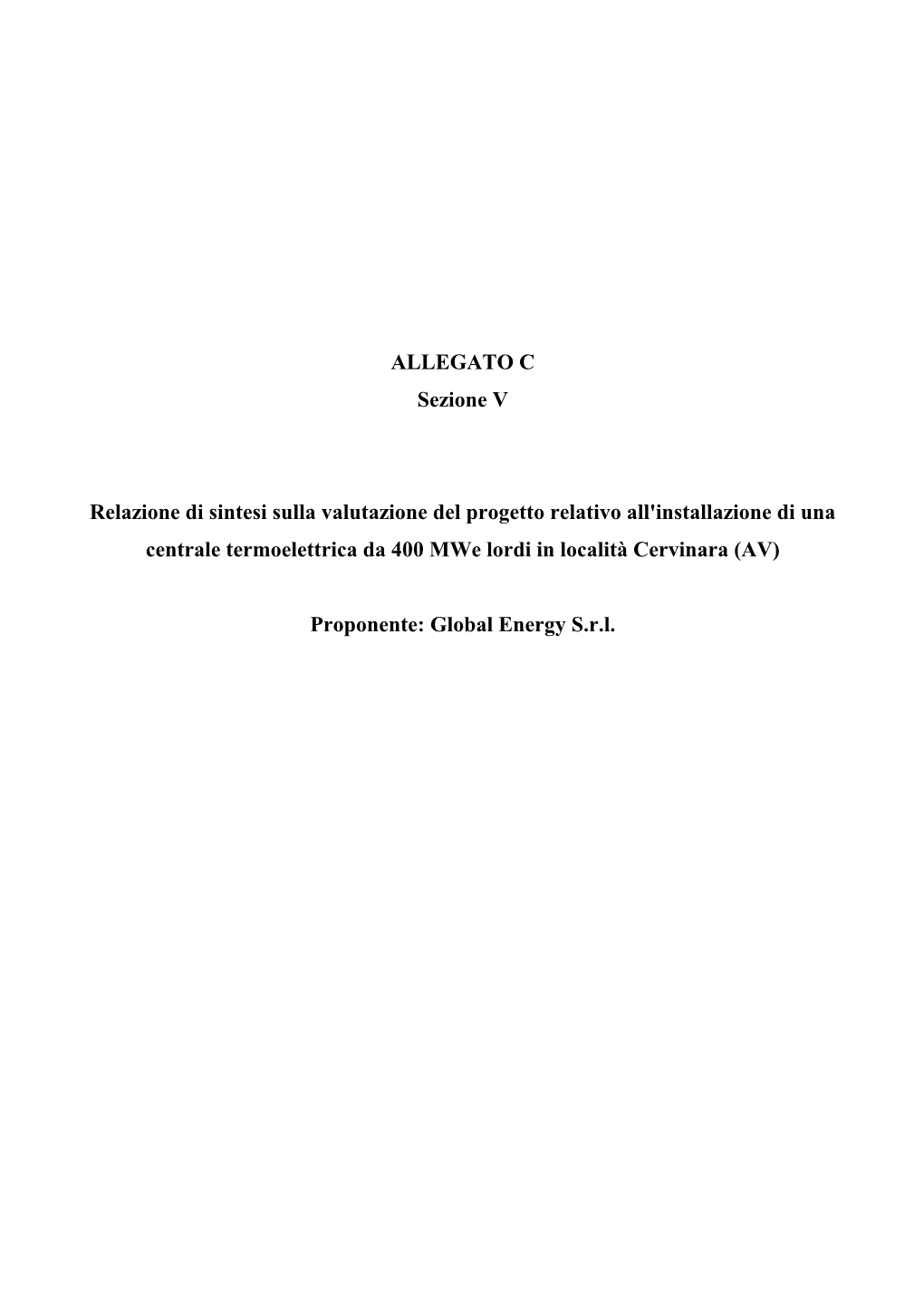 ALLEGATO C
Sezione V

Relazione di sintesi sulla valutazione del progetto relativo all'installazione di una centrale termoelettrica da 400 MWe lordi in località Cervinara (AV)

Proponente: Global Energy S.r.l.